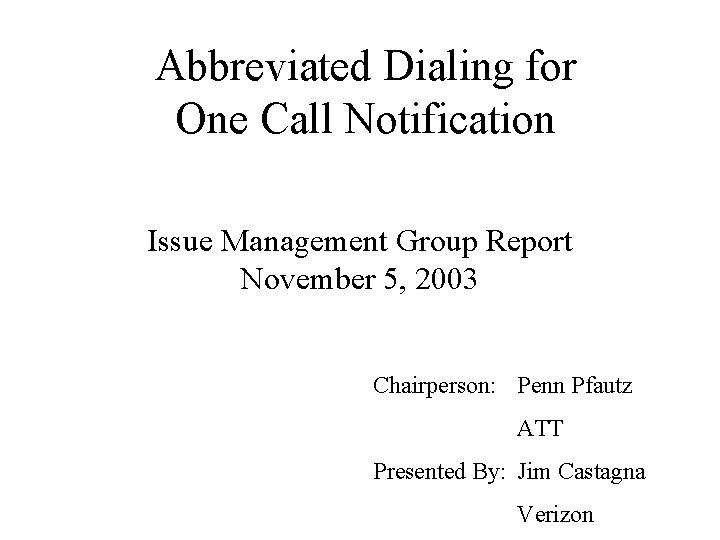 Abbreviated Dialing for One Call Notification

Issue Management Group Report
November 5, 2003

Chairperson: Penn Pfautz
ATT
Presented By: Jim Castagna
Verizon